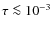 $\tau \lesssim 10^{-3}$